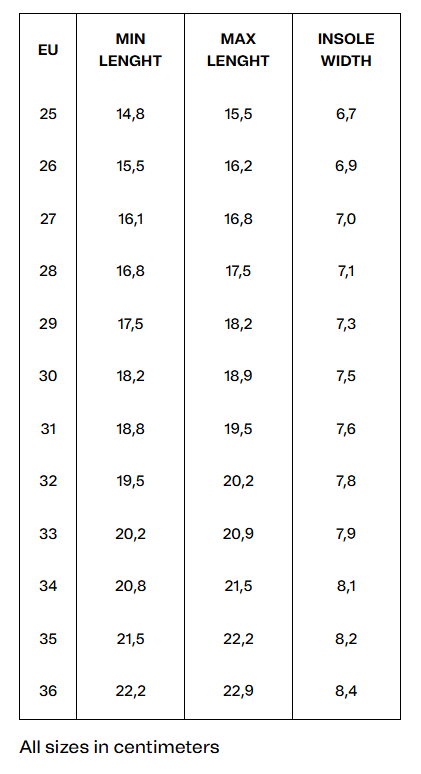 | EU | MIN LENGHT | MAX LENGHT | INSOLE WIDTH |
|---|---|---|---|
| 25 | 14,8 | 15,5 | 6,7 |
| 26 | 15,5 | 16,2 | 6,9 |
| 27 | 16,1 | 16,8 | 7,0 |
| 28 | 16,8 | 17,5 | 7,1 |
| 29 | 17,5 | 18,2 | 7,3 |
| 30 | 18,2 | 18,9 | 7,5 |
| 31 | 18,8 | 19,5 | 7,6 |
| 32 | 19,5 | 20,2 | 7,8 |
| 33 | 20,2 | 20,9 | 7,9 |
| 34 | 20,8 | 21,5 | 8,1 |
| 35 | 21,5 | 22,2 | 8,2 |
| 36 | 22,2 | 22,9 | 8,4 |

All sizes in centimeters